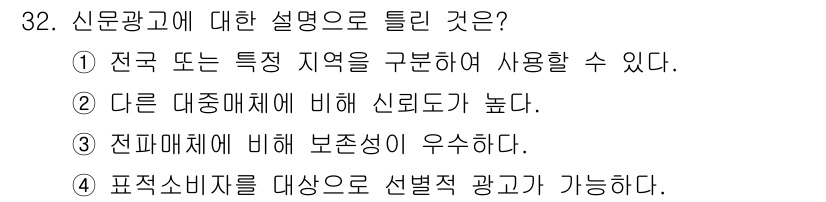 32. 신문광고에 대한 설명으로 틀린 것은?

① 전국 또는 특정 지역을 구분하여 사용할 수 있다.

② 다른 대중매체에 비해 신뢰도가 높다.

③ 전파매체에 비해 보존성이 우수하다.

④ 표적소비자를 대상으로 선별적 광고가 가능하다.